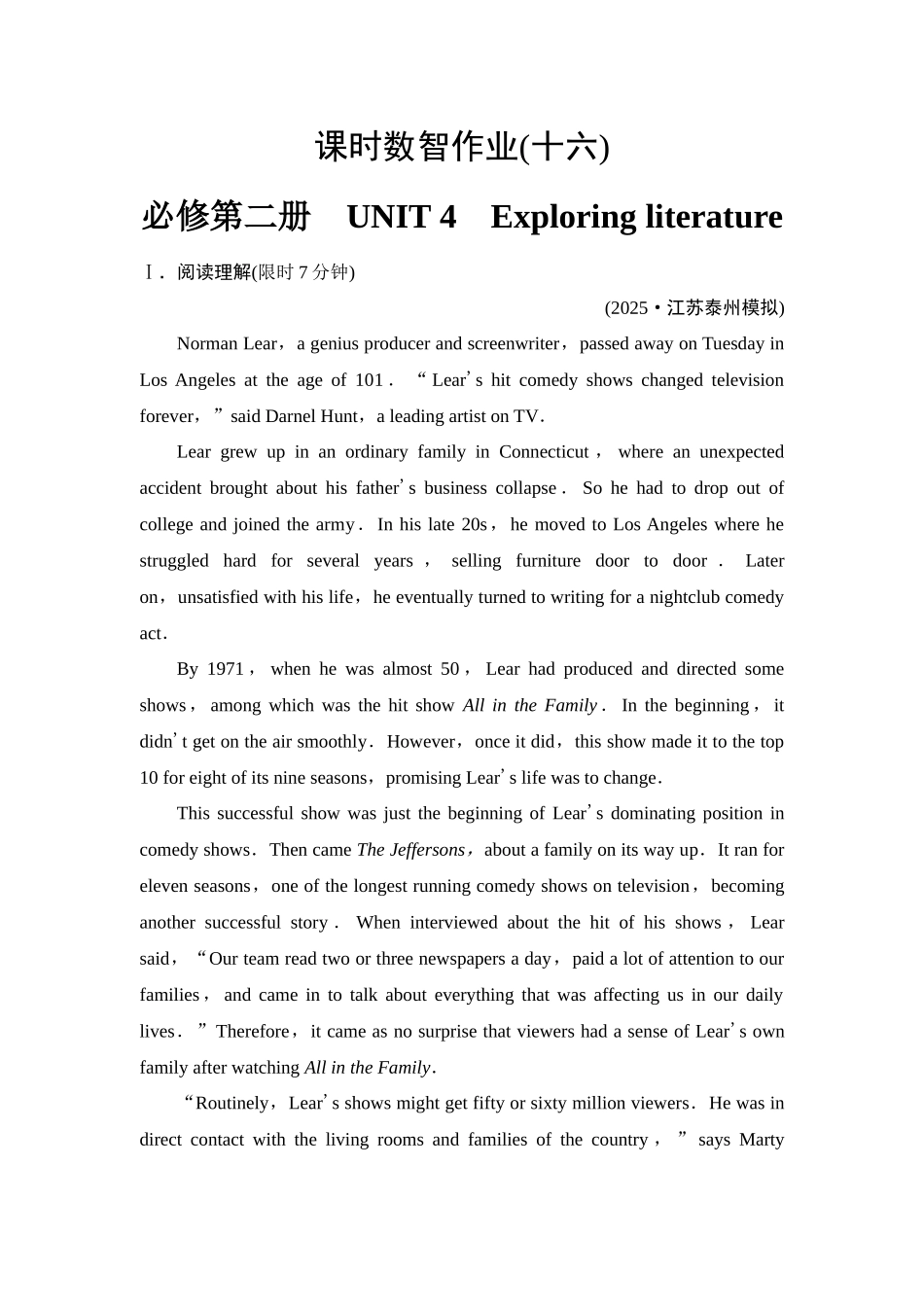 课时数智作业(十六)

必修第二册　UNIT 4　Exploring literature

Ⅰ．阅读理解(限时 7 分钟)

(2025·江苏泰州模拟)

Norman Lear，a genius producer and screenwriter，passed away on Tuesday in Los Angeles at the age of 101．“Lear’s hit comedy shows changed television forever，”said Darnel Hunt，a leading artist on TV．

Lear grew up in an ordinary family in Connecticut，where an unexpected accident brought about his father’s business collapse．So he had to drop out of college and joined the army．In his late 20s，he moved to Los Angeles where he struggled hard for several years，selling furniture door to door．Later on，unsatisfied with his life，he eventually turned to writing for a nightclub comedy act．

By 1971，when he was almost 50，Lear had produced and directed some shows，among which was the hit show All in the Family．In the beginning，it didn’t get on the air smoothly．However，once it did，this show made it to the top 10 for eight of its nine seasons，promising Lear’s life was to change．

This successful show was just the beginning of Lear’s dominating position in comedy shows．Then came The Jeffersons，about a family on its way up．It ran for eleven seasons，one of the longest running comedy shows on television，becoming another successful story．When interviewed about the hit of his shows，Lear said，“Our team read two or three newspapers a day，paid a lot of attention to our families，and came in to talk about everything that was affecting us in our daily lives．”Therefore，it came as no surprise that viewers had a sense of Lear’s own family after watching All in the Family．

“Routinely，Lear’s shows might get fifty or sixty million viewers．He was in direct contact with the living rooms and families of the country，”says Marty